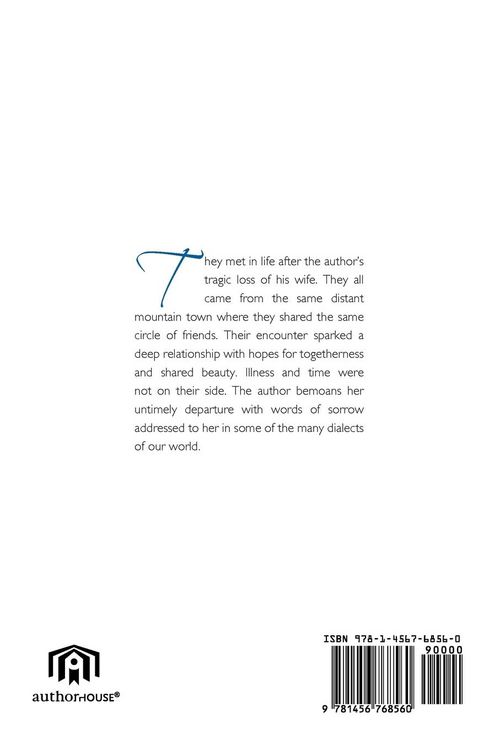 They met in life after the author's tragic loss of his wife. They all came from the same distant mountain town where they shared the same circle of friends. Their encounter sparked a deep relationship with hopes for togetherness and shared beauty. Illness and time were not on their side. The author bemoans her untimely departure with words of sorrow addressed to her in some of the many dialects of our world.

authorHOUSE®

ISBN 978-1-4567-6856-0

90000

9 781456 768560